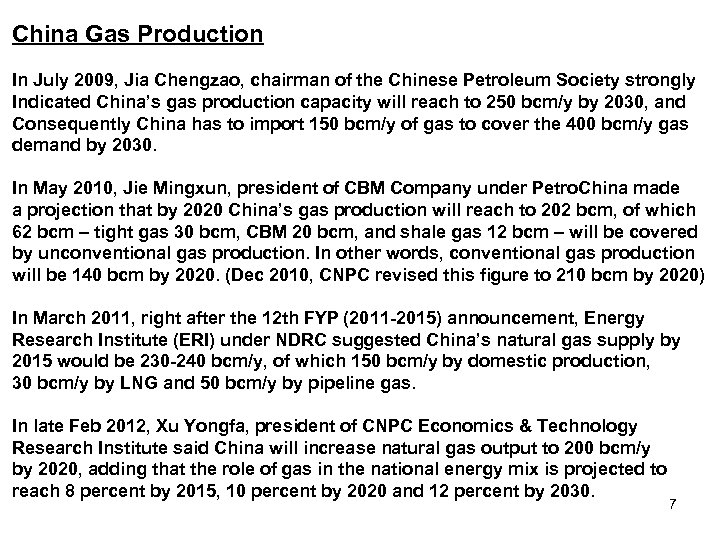 China Gas Production

In July 2009, Jia Chengzao, chairman of the Chinese Petroleum Society strongly Indicated China's gas production capacity will reach to 250 bcm/y by 2030, and Consequently China has to import 150 bcm/y of gas to cover the 400 bcm/y gas demand by 2030.

In May 2010, Jie Mingxun, president of CBM Company under PetroChina made a projection that by 2020 China's gas production will reach to 202 bcm, of which 62 bcm – tight gas 30 bcm, CBM 20 bcm, and shale gas 12 bcm – will be covered by unconventional gas production. In other words, conventional gas production will be 140 bcm by 2020. (Dec 2010, CNPC revised this figure to 210 bcm by 2020)

In March 2011, right after the 12th FYP (2011-2015) announcement, Energy Research Institute (ERI) under NDRC suggested China's natural gas supply by 2015 would be 230-240 bcm/y, of which 150 bcm/y by domestic production, 30 bcm/y by LNG and 50 bcm/y by pipeline gas.

In late Feb 2012, Xu Yongfa, president of CNPC Economics & Technology Research Institute said China will increase natural gas output to 200 bcm/y by 2020, adding that the role of gas in the national energy mix is projected to reach 8 percent by 2015, 10 percent by 2020 and 12 percent by 2030.

7